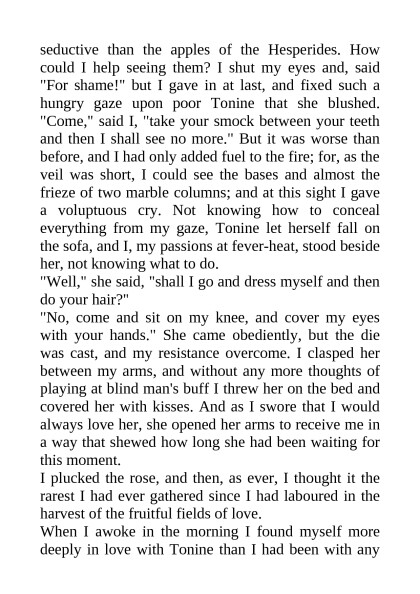 seductive than the apples of the Hesperides. How could I help seeing them? I shut my eyes and, said "For shame!" but I gave in at last, and fixed such a hungry gaze upon poor Tonine that she blushed. "Come," said I, "take your smock between your teeth and then I shall see no more." But it was worse than before, and I had only added fuel to the fire; for, as the veil was short, I could see the bases and almost the frieze of two marble columns; and at this sight I gave a voluptuous cry. Not knowing how to conceal everything from my gaze, Tonine let herself fall on the sofa, and I, my passions at fever-heat, stood beside her, not knowing what to do.
"Well," she said, "shall I go and dress myself and then do your hair?"
"No, come and sit on my knee, and cover my eyes with your hands." She came obediently, but the die was cast, and my resistance overcome. I clasped her between my arms, and without any more thoughts of playing at blind man's buff I threw her on the bed and covered her with kisses. And as I swore that I would always love her, she opened her arms to receive me in a way that shewed how long she had been waiting for this moment.
I plucked the rose, and then, as ever, I thought it the rarest I had ever gathered since I had laboured in the harvest of the fruitful fields of love.
When I awoke in the morning I found myself more deeply in love with Tonine than I had been with any